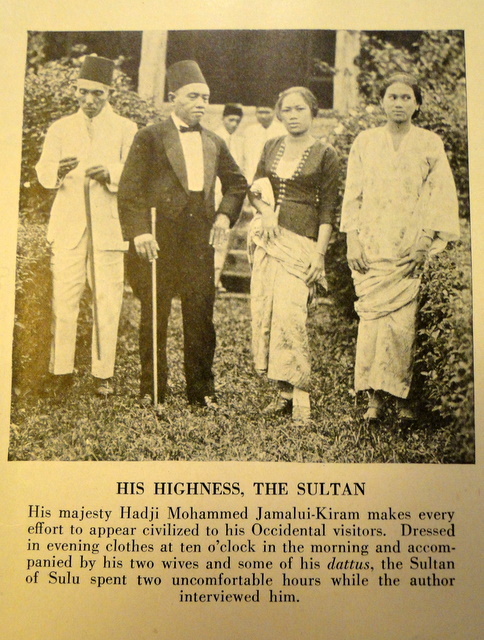 HIS HIGHNESS, THE SULTAN

His majesty Hadji Mohammed Jamalui-Kiram makes every effort to appear civilized to his Occidental visitors. Dressed in evening clothes at ten o'clock in the morning and accompanied by his two wives and some of his dattus, the Sultan of Sulu spent two uncomfortable hours while the author interviewed him.